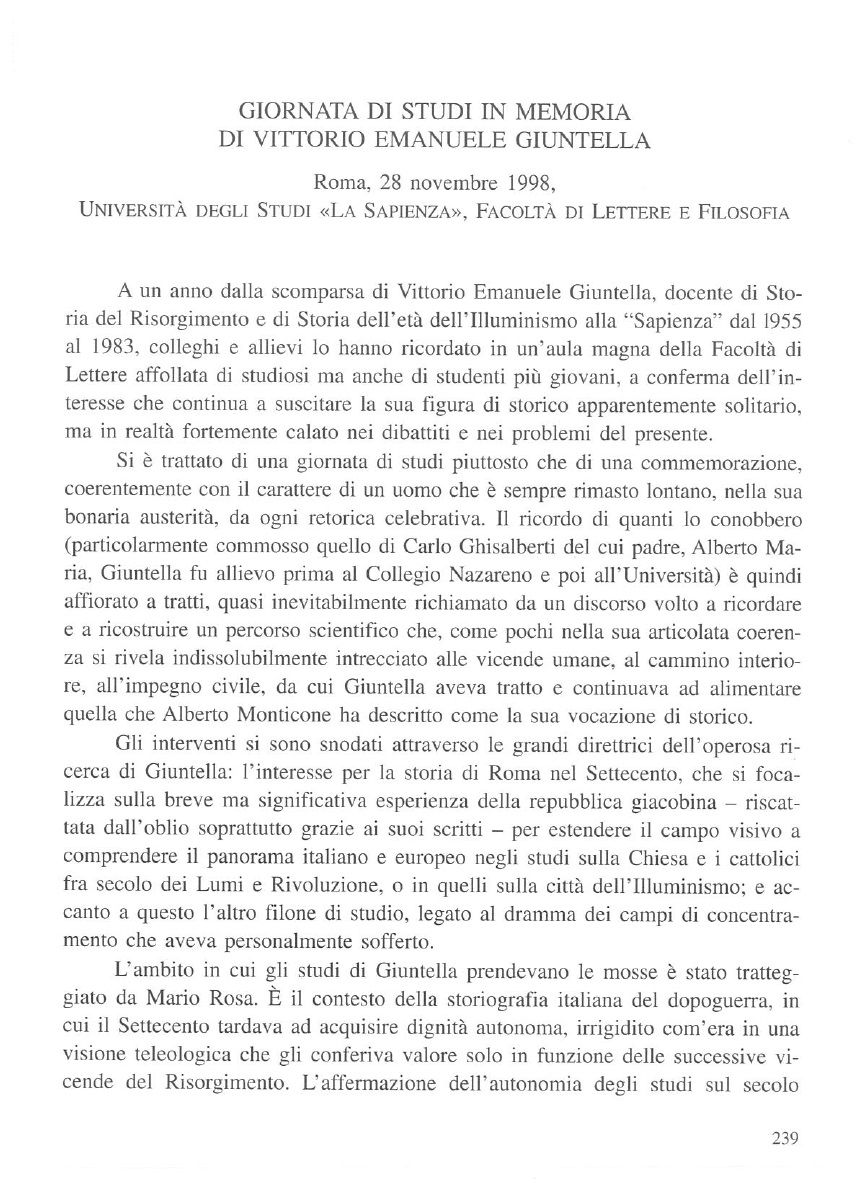 GIORNATA DI STUDI IN MEMORIA
DI VITTORIO EMANUELE GIUNTELLA

Roma, 28 novembre 1998,
UNIVERSITÀ DEGLI STUDI «LA SAPIENZA», FACOLTÀ DI LETTERE E FILOSOFIA

A un anno dalla scomparsa di Vittorio Emanuele Giuntella, docente di Storia del Risorgimento e di Storia dell'età dell'Illuminismo alla "Sapienza" dal 1955 al 1983, colleghi e allievi lo hanno ricordato in un'aula magna della Facoltà di Lettere affollata di studiosi ma anche di studenti più giovani, a conferma dell'interesse che continua a suscitare la sua figura di storico apparentemente solitario, ma in realtà fortemente calato nei dibattiti e nei problemi del presente.

Si è trattato di una giornata di studi piuttosto che di una commemorazione, coerentemente con il carattere di un uomo che è sempre rimasto lontano, nella sua bonaria austerità, da ogni retorica celebrativa. Il ricordo di quanti lo conobbero (particolarmente commosso quello di Carlo Ghisalberti del cui padre, Alberto Maria, Giuntella fu allievo prima al Collegio Nazareno e poi all'Università) è quindi affiorato a tratti, quasi inevitabilmente richiamato da un discorso volto a ricordare e a ricostruire un percorso scientifico che, come pochi nella sua articolata coerenza si rivela indissolubilmente intrecciato alle vicende umane, al cammino interiore, all'impegno civile, da cui Giuntella aveva tratto e continuava ad alimentare quella che Alberto Monticone ha descritto come la sua vocazione di storico.

Gli interventi si sono snodati attraverso le grandi direttrici dell'operosa ricerca di Giuntella: l'interesse per la storia di Roma nel Settecento, che si focalizza sulla breve ma significativa esperienza della repubblica giacobina – riscattata dall'oblio soprattutto grazie ai suoi scritti – per estendere il campo visivo a comprendere il panorama italiano e europeo negli studi sulla Chiesa e i cattolici fra secolo dei Lumi e Rivoluzione, o in quelli sulla città dell'Illuminismo; e accanto a questo l'altro filone di studio, legato al dramma dei campi di concentramento che aveva personalmente sofferto.

L'ambito in cui gli studi di Giuntella prendevano le mosse è stato tratteggiato da Mario Rosa. È il contesto della storiografia italiana del dopoguerra, in cui il Settecento tardava ad acquisire dignità autonoma, irrigidito com'era in una visione teleologica che gli conferiva valore solo in funzione delle successive vicende del Risorgimento. L'affermazione dell'autonomia degli studi sul secolo

239